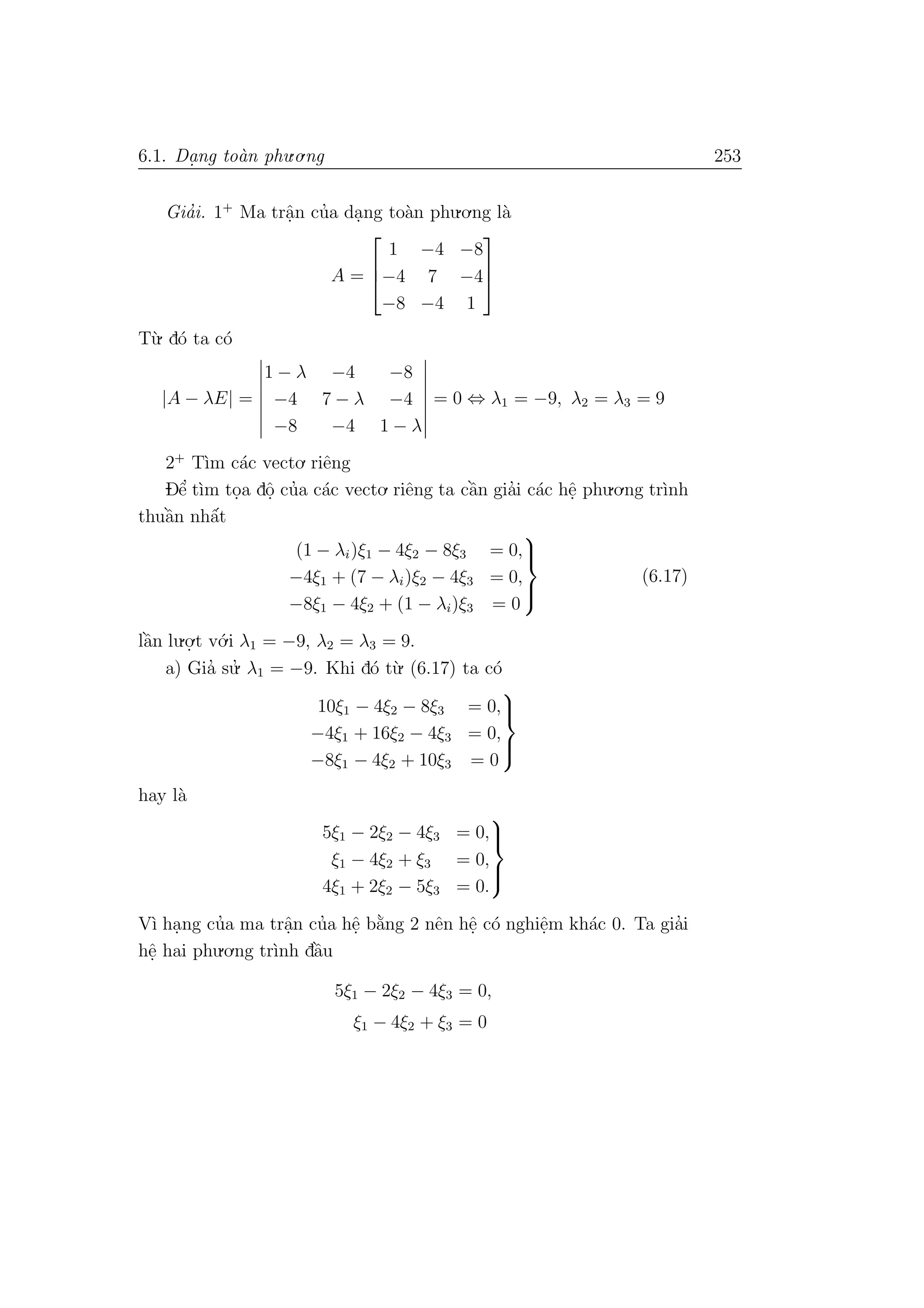 6.1. Dạng toàn phương 253

Giải. $1^+$ Ma trận của dạng toàn phương là

$$A = \begin{bmatrix} 1 & -4 & -8 \\ -4 & 7 & -4 \\ -8 & -4 & 1 \end{bmatrix}$$

Từ đó ta có

$$|A - \lambda E| = \begin{vmatrix} 1-\lambda & -4 & -8 \\ -4 & 7-\lambda & -4 \\ -8 & -4 & 1-\lambda \end{vmatrix} = 0 \Leftrightarrow \lambda_1 = -9,\ \lambda_2 = \lambda_3 = 9$$

$2^+$ Tìm các vectơ riêng

Để tìm tọa độ của các vectơ riêng ta cần giải các hệ phương trình thuần nhất

$$\left.\begin{aligned} (1-\lambda_i)\xi_1 - 4\xi_2 - 8\xi_3 &= 0, \\ -4\xi_1 + (7-\lambda_i)\xi_2 - 4\xi_3 &= 0, \\ -8\xi_1 - 4\xi_2 + (1-\lambda_i)\xi_3 &= 0 \end{aligned}\right\} \quad (6.17)$$

lần lượt với $\lambda_1 = -9$, $\lambda_2 = \lambda_3 = 9$.

a) Giả sử $\lambda_1 = -9$. Khi đó từ (6.17) ta có

$$\left.\begin{aligned} 10\xi_1 - 4\xi_2 - 8\xi_3 &= 0, \\ -4\xi_1 + 16\xi_2 - 4\xi_3 &= 0, \\ -8\xi_1 - 4\xi_2 + 10\xi_3 &= 0 \end{aligned}\right\}$$

hay là

$$\left.\begin{aligned} 5\xi_1 - 2\xi_2 - 4\xi_3 &= 0, \\ \xi_1 - 4\xi_2 + \xi_3 &= 0, \\ 4\xi_1 + 2\xi_2 - 5\xi_3 &= 0. \end{aligned}\right\}$$

Vì hạng của ma trận của hệ bằng 2 nên hệ có nghiệm khác 0. Ta giải hệ hai phương trình đầu

$$5\xi_1 - 2\xi_2 - 4\xi_3 = 0,$$
$$\xi_1 - 4\xi_2 + \xi_3 = 0$$